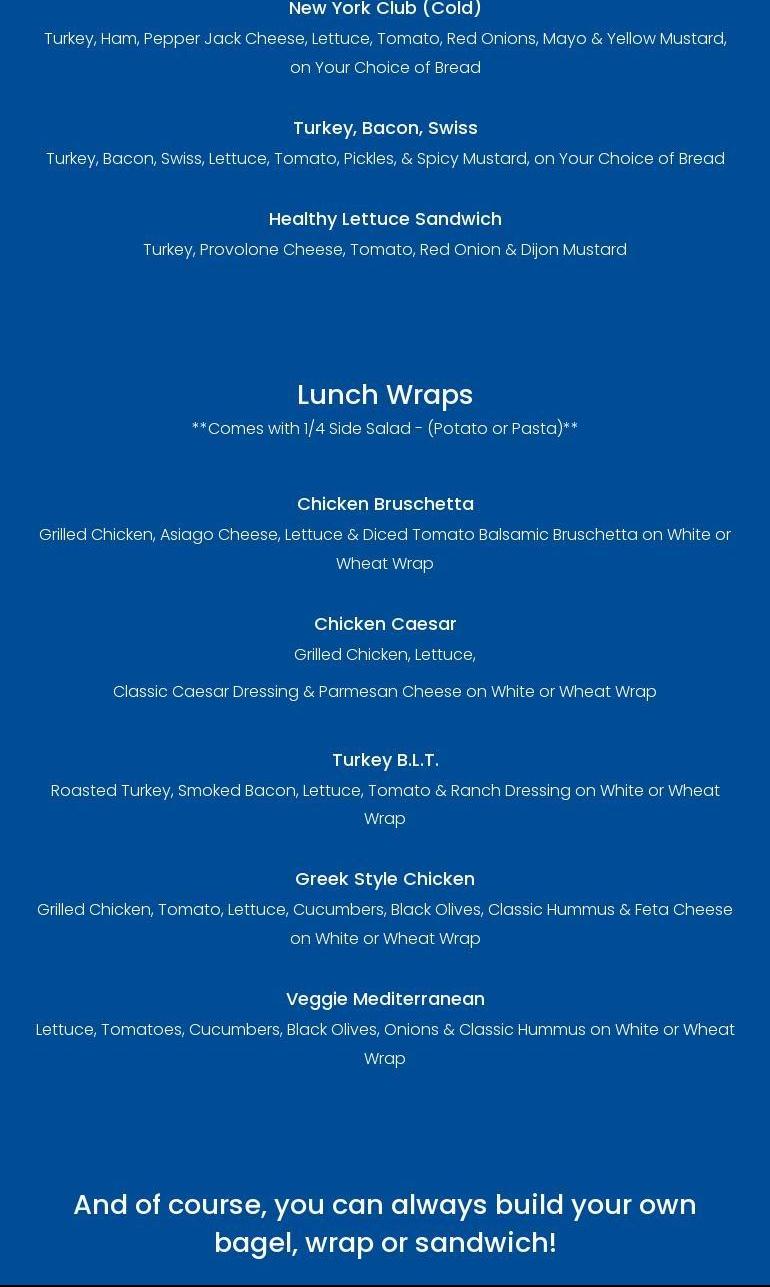 New York Club (Cold)
Turkey, Ham, Pepper Jack Cheese, Lettuce, Tomato, Red Onions, Mayo & Yellow Mustard, on Your Choice of Bread

Turkey, Bacon, Swiss
Turkey, Bacon, Swiss, Lettuce, Tomato, Pickles, & Spicy Mustard, on Your Choice of Bread

Healthy Lettuce Sandwich
Turkey, Provolone Cheese, Tomato, Red Onion & Dijon Mustard

Lunch Wraps
**Comes with 1/4 Side Salad - (Potato or Pasta)**

Chicken Bruschetta
Grilled Chicken, Asiago Cheese, Lettuce & Diced Tomato Balsamic Bruschetta on White or Wheat Wrap

Chicken Caesar
Grilled Chicken, Lettuce,

Classic Caesar Dressing & Parmesan Cheese on White or Wheat Wrap

Turkey B.L.T.
Roasted Turkey, Smoked Bacon, Lettuce, Tomato & Ranch Dressing on White or Wheat Wrap

Greek Style Chicken
Grilled Chicken, Tomato, Lettuce, Cucumbers, Black Olives, Classic Hummus & Feta Cheese on White or Wheat Wrap

Veggie Mediterranean
Lettuce, Tomatoes, Cucumbers, Black Olives, Onions & Classic Hummus on White or Wheat Wrap

And of course, you can always build your own bagel, wrap or sandwich!